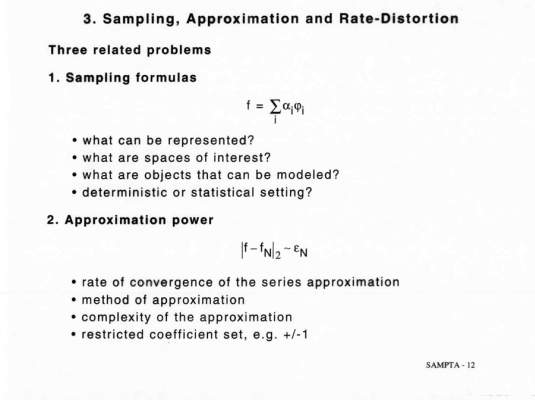 3. Sampling, Approximation and Rate-Distortion

Three related problems

1. Sampling formulas

$f = \sum_i \alpha_i \varphi_i$

• what can be represented?
• what are spaces of interest?
• what are objects that can be modeled?
• deterministic or statistical setting?

2. Approximation power

$|f - f_N|_2 \sim \varepsilon_N$

• rate of convergence of the series approximation
• method of approximation
• complexity of the approximation
• restricted coefficient set, e.g. +/-1

SAMPTA - 12